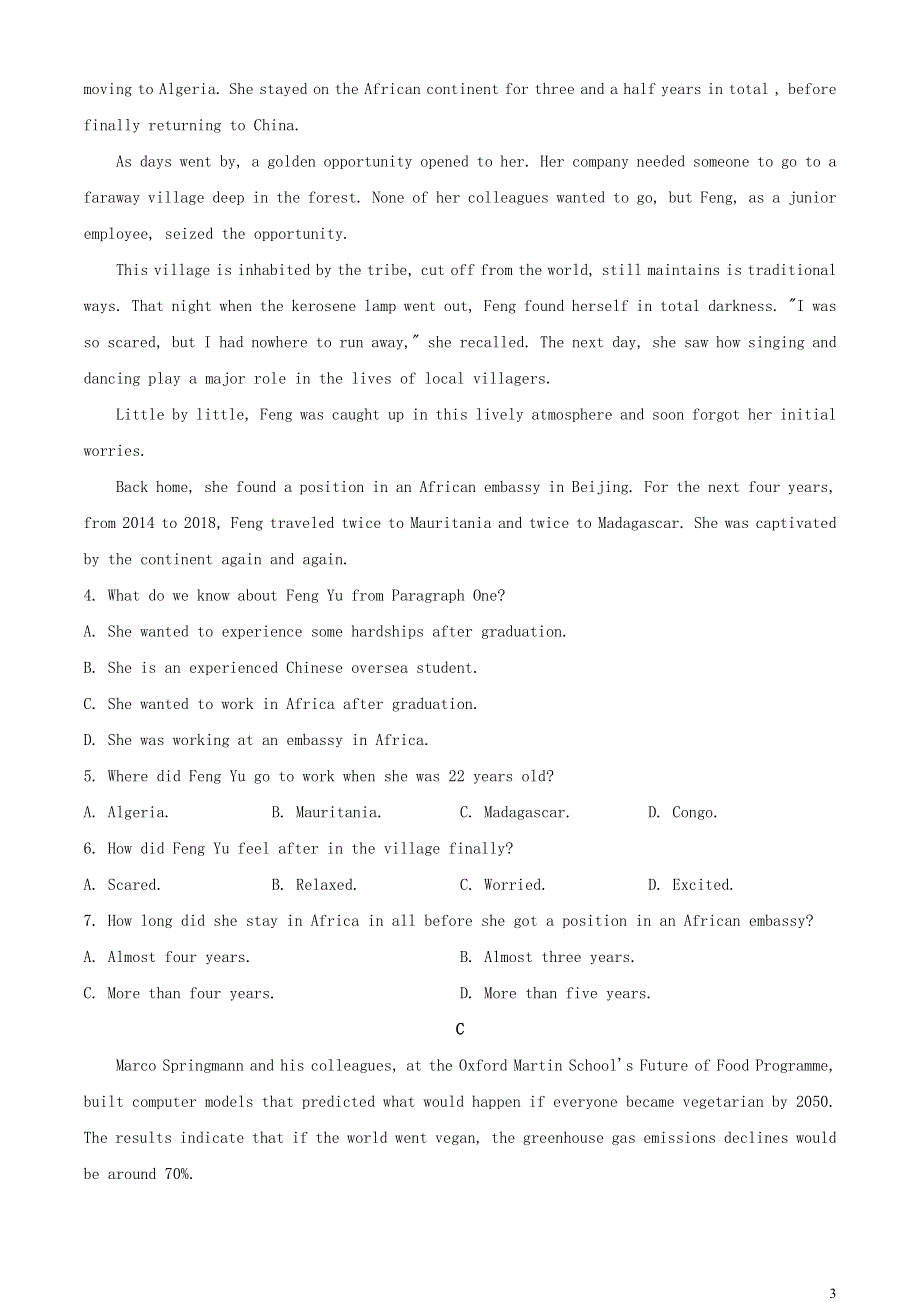 moving to Algeria. She stayed on the African continent for three and a half years in total , before finally returning to China.

As days went by, a golden opportunity opened to her. Her company needed someone to go to a faraway village deep in the forest. None of her colleagues wanted to go, but Feng, as a junior employee, seized the opportunity.

This village is inhabited by the tribe, cut off from the world, still maintains is traditional ways. That night when the kerosene lamp went out, Feng found herself in total darkness. "I was so scared, but I had nowhere to run away," she recalled. The next day, she saw how singing and dancing play a major role in the lives of local villagers.

Little by little, Feng was caught up in this lively atmosphere and soon forgot her initial worries.

Back home, she found a position in an African embassy in Beijing. For the next four years, from 2014 to 2018, Feng traveled twice to Mauritania and twice to Madagascar. She was captivated by the continent again and again.

4. What do we know about Feng Yu from Paragraph One?

A. She wanted to experience some hardships after graduation.

B. She is an experienced Chinese oversea student.

C. She wanted to work in Africa after graduation.

D. She was working at an embassy in Africa.

5. Where did Feng Yu go to work when she was 22 years old?

A. Algeria. B. Mauritania. C. Madagascar. D. Congo.

6. How did Feng Yu feel after in the village finally?

A. Scared. B. Relaxed. C. Worried. D. Excited.

7. How long did she stay in Africa in all before she got a position in an African embassy?

A. Almost four years. B. Almost three years.

C. More than four years. D. More than five years.

C

Marco Springmann and his colleagues, at the Oxford Martin School's Future of Food Programme, built computer models that predicted what would happen if everyone became vegetarian by 2050. The results indicate that if the world went vegan, the greenhouse gas emissions declines would be around 70%.

3